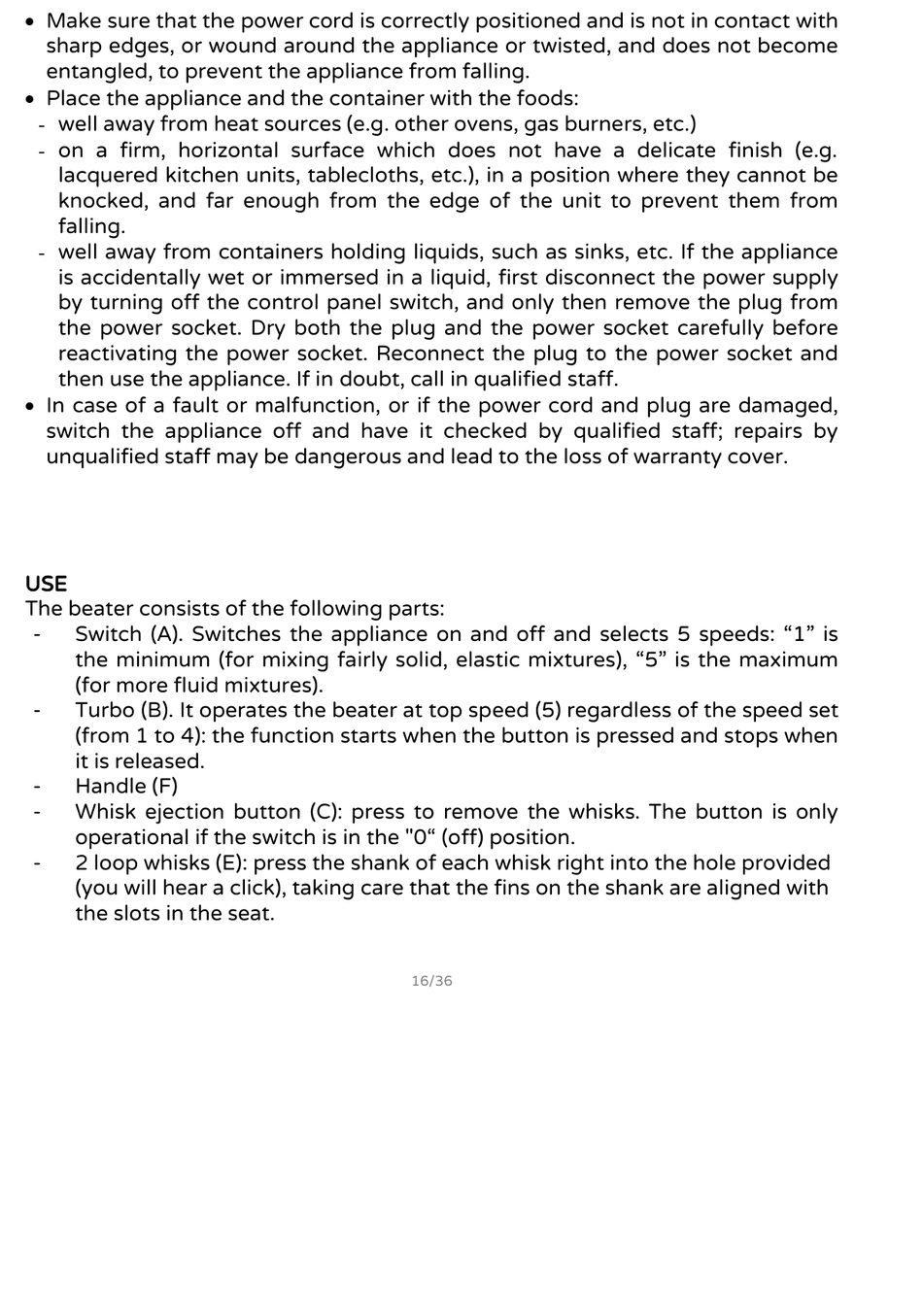 • Make sure that the power cord is correctly positioned and is not in contact with sharp edges, or wound around the appliance or twisted, and does not become entangled, to prevent the appliance from falling.
• Place the appliance and the container with the foods:
- well away from heat sources (e.g. other ovens, gas burners, etc.)
- on a firm, horizontal surface which does not have a delicate finish (e.g. lacquered kitchen units, tablecloths, etc.), in a position where they cannot be knocked, and far enough from the edge of the unit to prevent them from falling.
- well away from containers holding liquids, such as sinks, etc. If the appliance is accidentally wet or immersed in a liquid, first disconnect the power supply by turning off the control panel switch, and only then remove the plug from the power socket. Dry both the plug and the power socket carefully before reactivating the power socket. Reconnect the plug to the power socket and then use the appliance. If in doubt, call in qualified staff.
• In case of a fault or malfunction, or if the power cord and plug are damaged, switch the appliance off and have it checked by qualified staff; repairs by unqualified staff may be dangerous and lead to the loss of warranty cover.

USE
The beater consists of the following parts:
- Switch (A). Switches the appliance on and off and selects 5 speeds: “1” is the minimum (for mixing fairly solid, elastic mixtures), “5” is the maximum (for more fluid mixtures).
- Turbo (B). It operates the beater at top speed (5) regardless of the speed set (from 1 to 4): the function starts when the button is pressed and stops when it is released.
- Handle (F)
- Whisk ejection button (C): press to remove the whisks. The button is only operational if the switch is in the "0“ (off) position.
- 2 loop whisks (E): press the shank of each whisk right into the hole provided (you will hear a click), taking care that the fins on the shank are aligned with the slots in the seat.

16/36